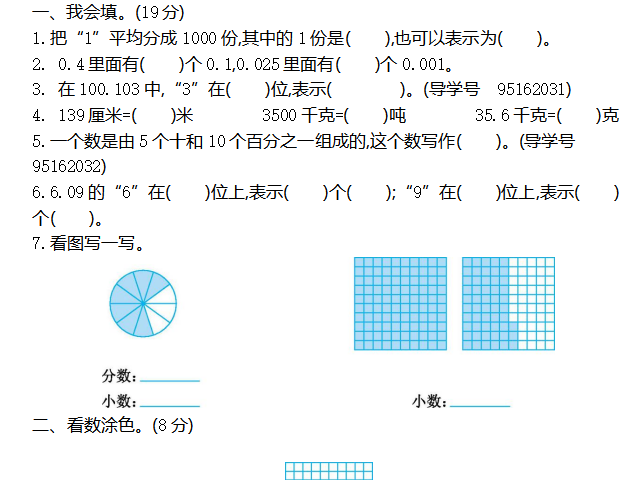 一、我会填。(19分)

1.把“1”平均分成1000份,其中的1份是(　　),也可以表示为(　　)。

2. 0.4里面有(　　)个0.1,0.025里面有(　　)个0.001。

3. 在100.103中,“3”在(　　)位,表示(　　)。(导学号 95162031)

4. 139厘米=(　　)米　3500千克=(　　)吨　35.6千克=(　　)克

5.一个数是由5个十和10个百分之一组成的,这个数写作(　　)。(导学号95162032)

6.6.09的“6”在(　　)位上,表示(　　)个(　　);“9”在(　　)位上,表示(　　)个(　　)。

7.看图写一写。

分数:____

小数:____

小数:____

二、看数涂色。(8分)